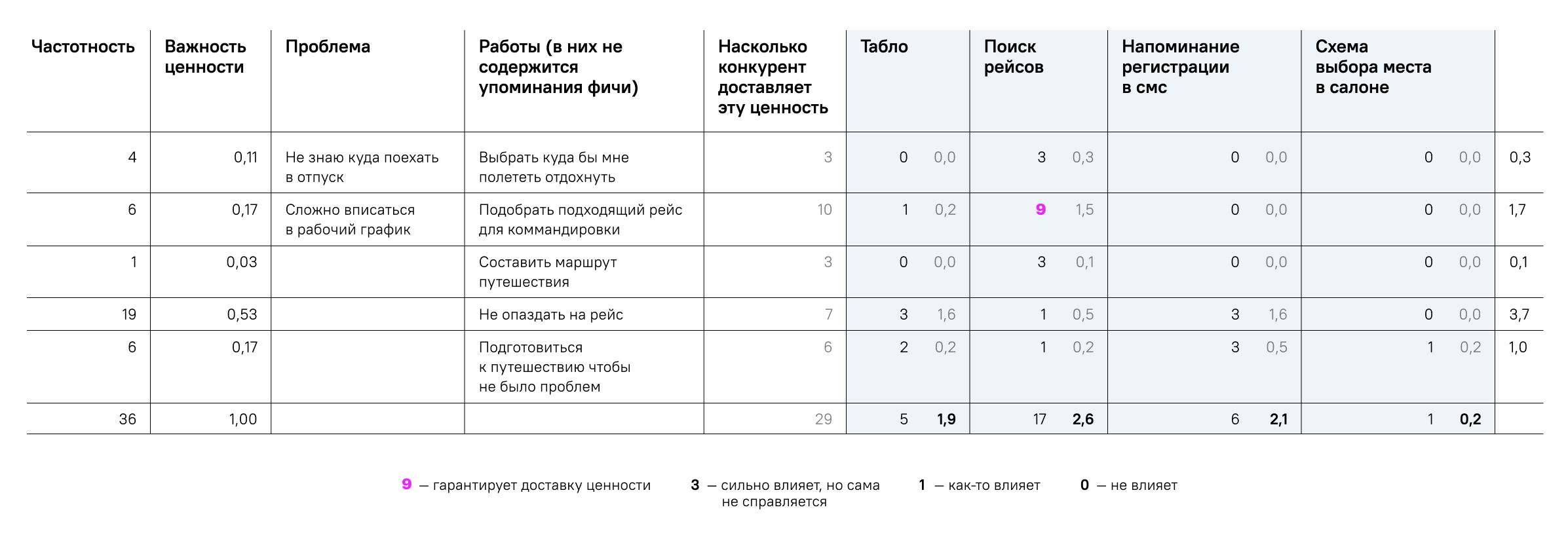 | Частотность | Важность ценности | Проблема | Работы (в них не содержится упоминания фичи) | Насколько конкурент доставляет эту ценность | Табло | | Поиск рейсов | | Напоминание регистрации в смс | | Схема выбора места в салоне | | |
|---|---|---|---|---|---|---|---|---|---|---|---|---|---|
| 4 | 0,11 | Не знаю куда поехать в отпуск | Выбрать куда бы мне полететь отдохнуть | 3 | 0 | 0,0 | 3 | 0,3 | 0 | 0,0 | 0 | 0,0 | 0,3 |
| 6 | 0,17 | Сложно вписаться в рабочий график | Подобрать подходящий рейс для коммандировки | 10 | 1 | 0,2 | 9 | 1,5 | 0 | 0,0 | 0 | 0,0 | 1,7 |
| 1 | 0,03 | | Составить маршрут путешествия | 3 | 0 | 0,0 | 3 | 0,1 | 0 | 0,0 | 0 | 0,0 | 0,1 |
| 19 | 0,53 | | Не опаздать на рейс | 7 | 3 | 1,6 | 1 | 0,5 | 3 | 1,6 | 0 | 0,0 | 3,7 |
| 6 | 0,17 | | Подготовиться к путешествию чтобы не было проблем | 6 | 2 | 0,2 | 1 | 0,2 | 3 | 0,5 | 1 | 0,2 | 1,0 |
| 36 | 1,00 | | | 29 | 5 | 1,9 | 17 | 2,6 | 6 | 2,1 | 1 | 0,2 | |

9 — гарантирует доставку ценности 3 — сильно влияет, но сама не справляется 1 — как-то влияет 0 — не влияет